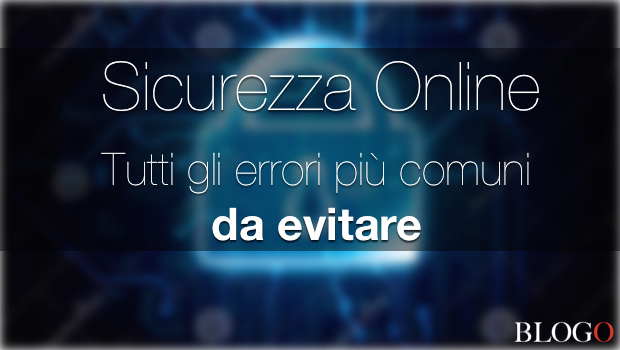 Sicurezza Online

Tutti gli errori più comuni
da evitare

BLOGO